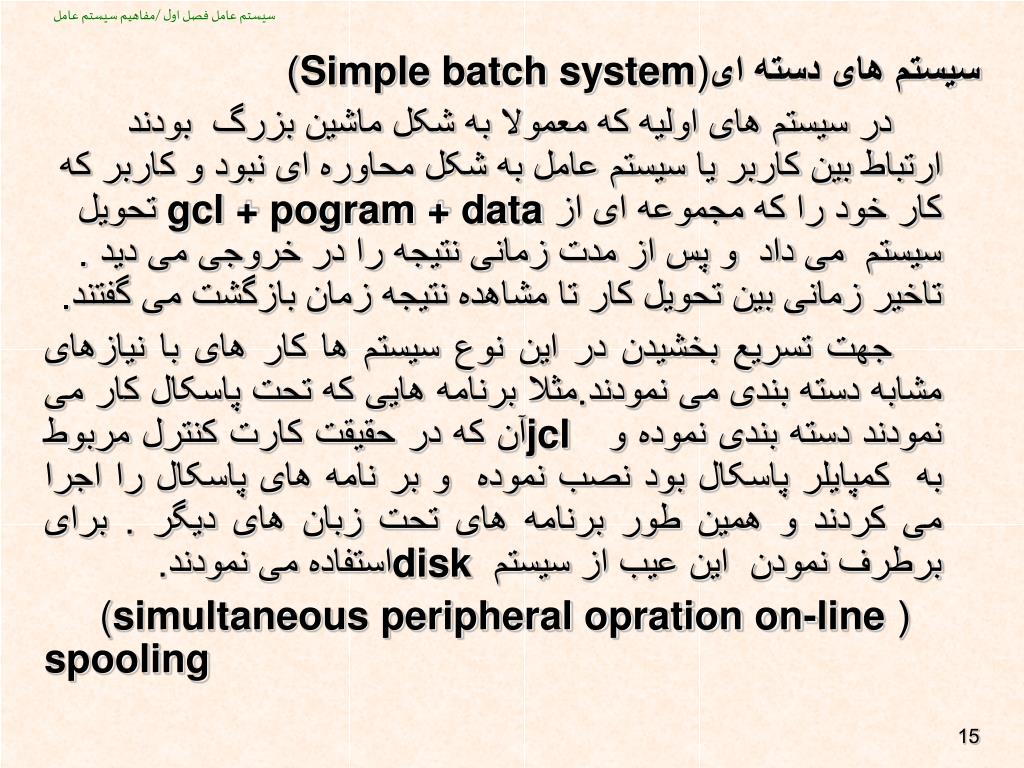 سیستم عامل فصل اول /مفاهیم سیستم عامل

سیستم های دسته ای(Simple batch system)

در سیستم های اولیه که معمولا به شکل ماشین بزرگ بودند ارتباط بین کاربر یا سیستم عامل به شکل محاوره ای نبود و کاربر که کار خود را که مجموعه ای از gcl + pogram + data تحویل سیستم می داد و پس از مدت زمانی نتیجه را در خروجی می دید . تاخیر زمانی بین تحویل کار تا مشاهده نتیجه زمان بازگشت می گفتند.

جهت تسریع بخشیدن در این نوع سیستم ها کار های با نیازهای مشابه دسته بندی می نمودند.مثلا برنامه هایی که تحت پاسکال کار می نمودند دسته بندی نموده و jclآن که در حقیقت کارت کنترل مربوط به کمپایلر پاسکال بود نصب نموده و بر نامه های پاسکال را اجرا می کردند و همین طور برنامه های تحت زبان های دیگر . برای برطرف نمودن این عیب از سیستم diskاستفاده می نمودند.

(simultaneous peripheral opration on-line ) spooling

15